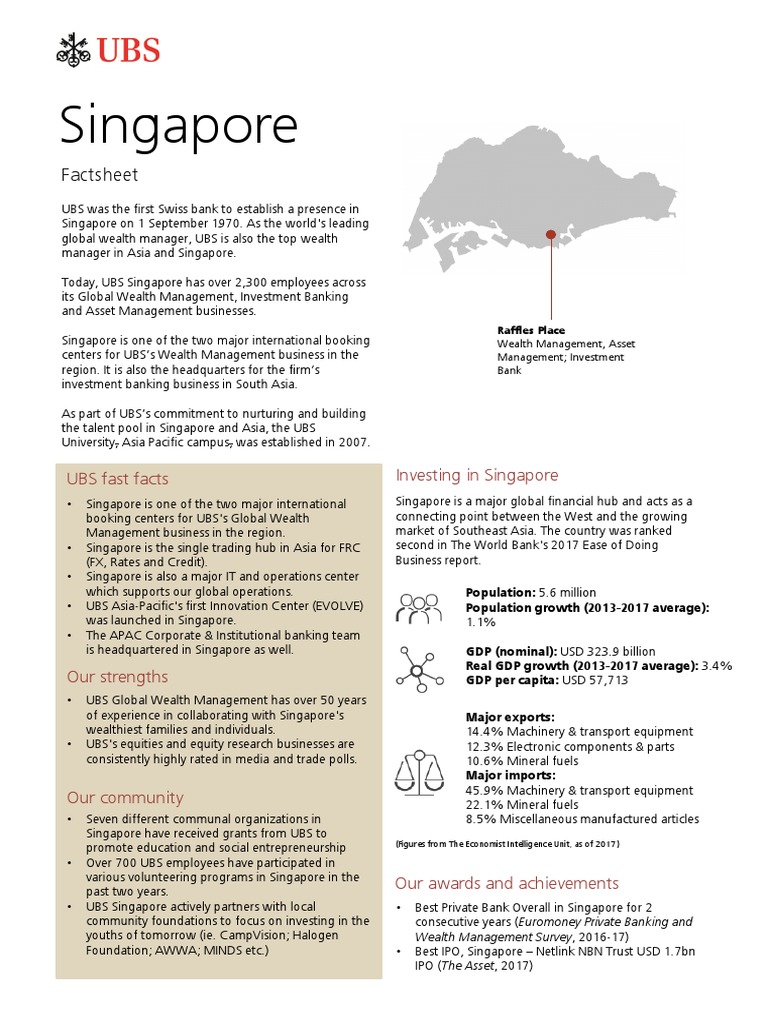 UBS

Singapore

Factsheet

UBS was the first Swiss bank to establish a presence in Singapore on 1 September 1970. As the world's leading global wealth manager, UBS is also the top wealth manager in Asia and Singapore.

Today, UBS Singapore has over 2,300 employees across its Global Wealth Management, Investment Banking and Asset Management businesses.

Singapore is one of the two major international booking centers for UBS's Wealth Management business in the region. It is also the headquarters for the firm's investment banking business in South Asia.

As part of UBS's commitment to nurturing and building the talent pool in Singapore and Asia, the UBS University, Asia Pacific campus, was established in 2007.

Raffles Place
Wealth Management, Asset Management; Investment Bank

UBS fast facts

• Singapore is one of the two major international booking centers for UBS's Global Wealth Management business in the region.
• Singapore is the single trading hub in Asia for FRC (FX, Rates and Credit).
• Singapore is also a major IT and operations center which supports our global operations.
• UBS Asia-Pacific's first Innovation Center (EVOLVE) was launched in Singapore.
• The APAC Corporate & Institutional banking team is headquartered in Singapore as well.

Our strengths

• UBS Global Wealth Management has over 50 years of experience in collaborating with Singapore's wealthiest families and individuals.
• UBS's equities and equity research businesses are consistently highly rated in media and trade polls.

Our community

• Seven different communal organizations in Singapore have received grants from UBS to promote education and social entrepreneurship
• Over 700 UBS employees have participated in various volunteering programs in Singapore in the past two years.
• UBS Singapore actively partners with local community foundations to focus on investing in the youths of tomorrow (ie. CampVision; Halogen Foundation; AWWA; MINDS etc.)

Investing in Singapore

Singapore is a major global financial hub and acts as a connecting point between the West and the growing market of Southeast Asia. The country was ranked second in The World Bank's 2017 Ease of Doing Business report.

Population: 5.6 million
Population growth (2013-2017 average): 1.1%

GDP (nominal): USD 323.9 billion
Real GDP growth (2013-2017 average): 3.4%
GDP per capita: USD 57,713

Major exports:
14.4% Machinery & transport equipment
12.3% Electronic components & parts
10.6% Mineral fuels
Major imports:
45.9% Machinery & transport equipment
22.1% Mineral fuels
8.5% Miscellaneous manufactured articles

(Figures from The Economist Intelligence Unit, as of 2017)

Our awards and achievements

• Best Private Bank Overall in Singapore for 2 consecutive years (Euromoney Private Banking and Wealth Management Survey, 2016-17)
• Best IPO, Singapore – Netlink NBN Trust USD 1.7bn IPO (The Asset, 2017)